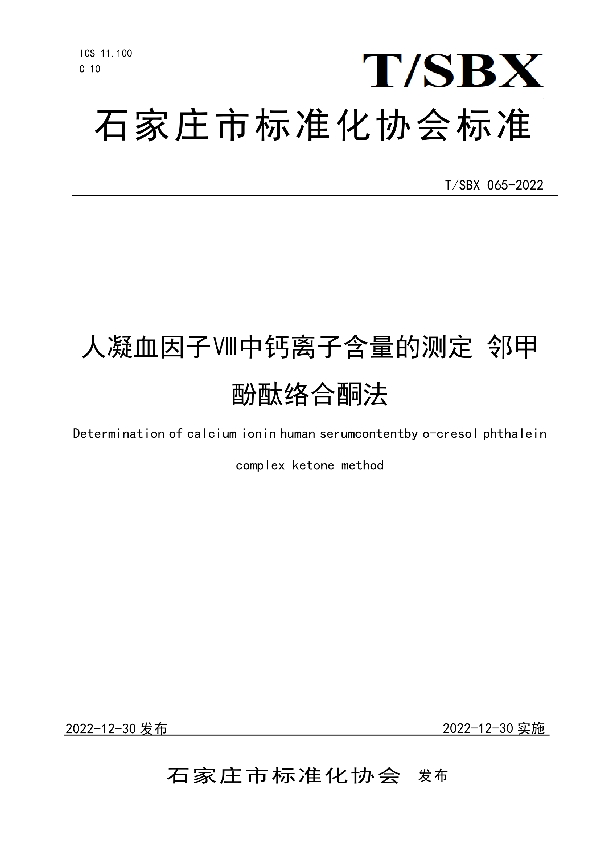 ICS 11.100
C 10

T/SBX

石家庄市标准化协会标准

T/SBX 065-2022

人凝血因子Ⅷ中钙离子含量的测定 邻甲酚酞络合酮法

Determination of calcium ionin human serumcontentby o-cresol phthalein complex ketone method

2022-12-30 发布

2022-12-30 实施

石家庄市标准化协会 发布